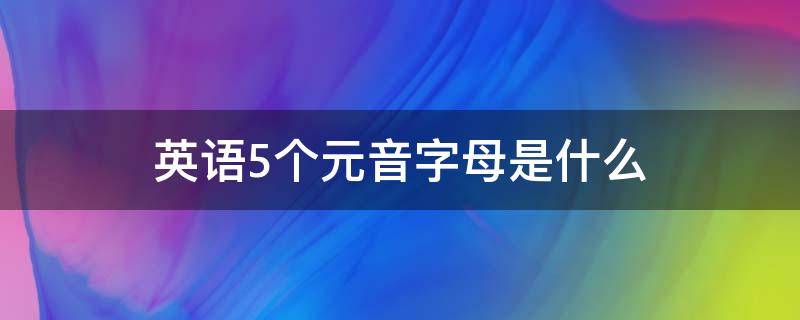 英语5个元音字母是什么